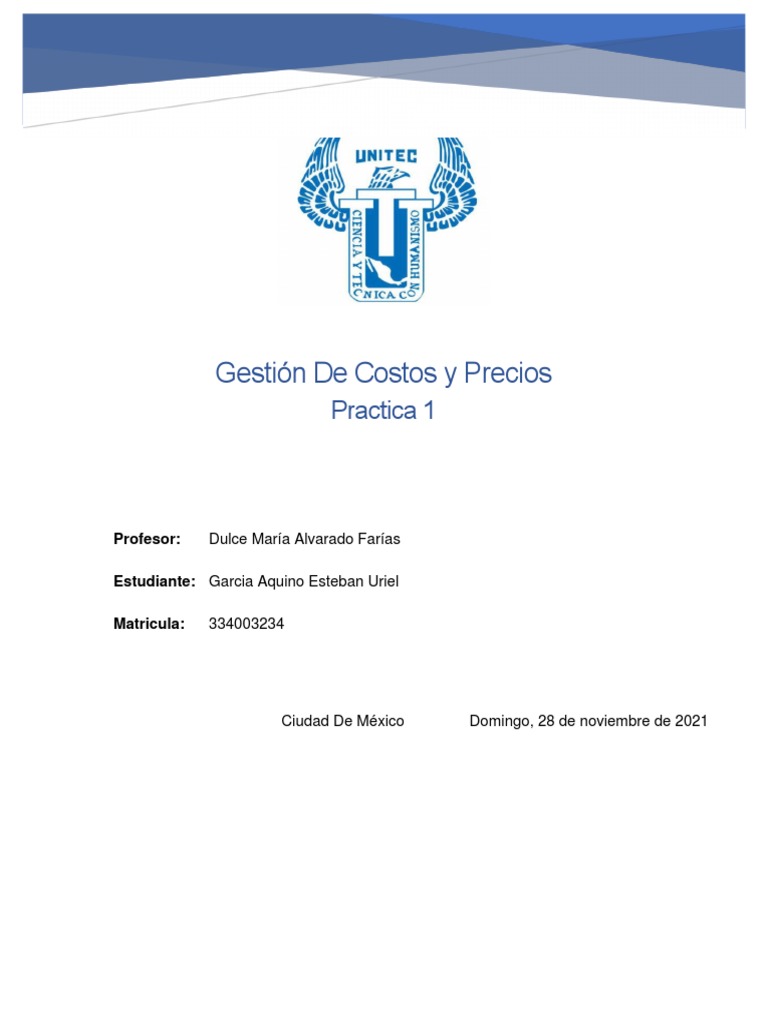 UNITEC
CIENCIA Y TECNICA CON HUMANISMO

Gestión De Costos y Precios
Practica 1

Profesor: Dulce María Alvarado Farías

Estudiante: Garcia Aquino Esteban Uriel

Matricula: 334003234

Ciudad De México Domingo, 28 de noviembre de 2021